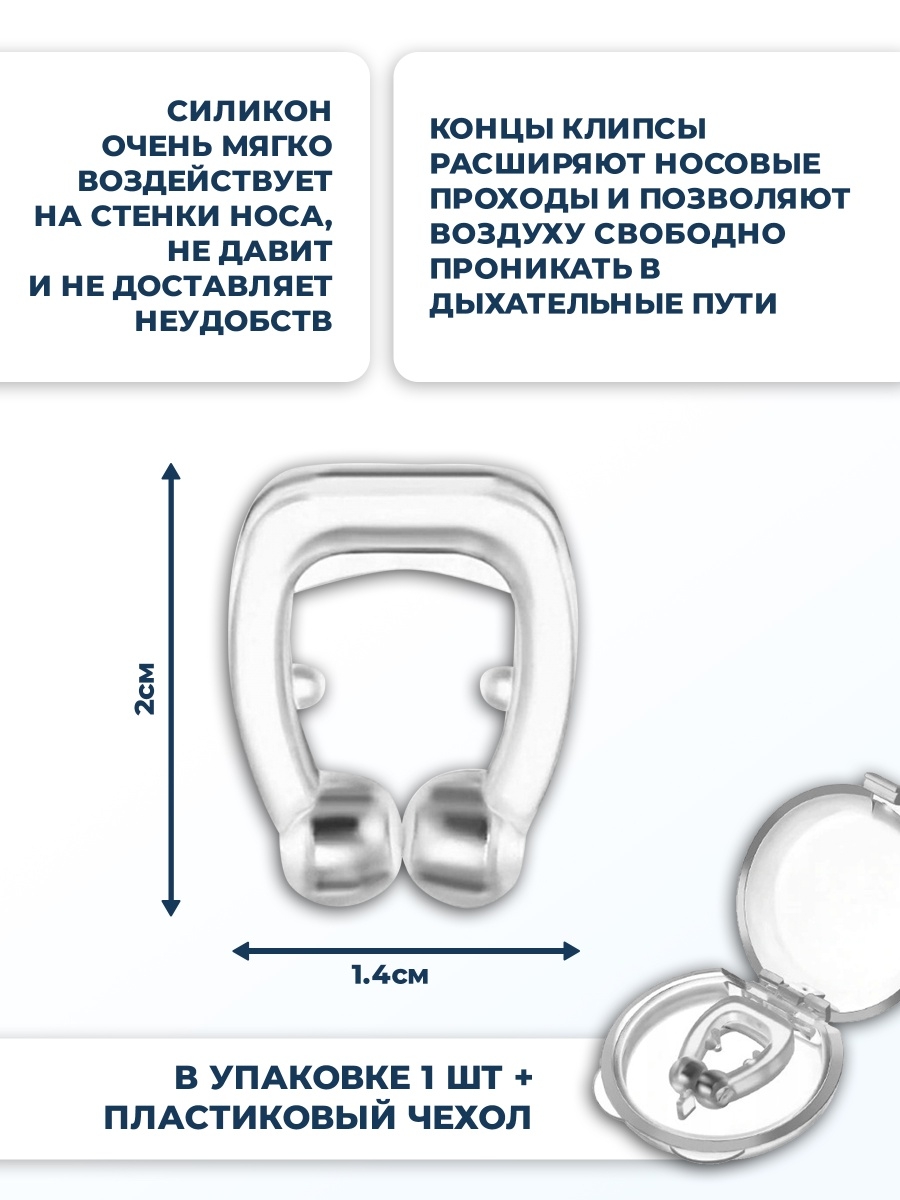 СИЛИКОН ОЧЕНЬ МЯГКО ВОЗДЕЙСТВУЕТ НА СТЕНКИ НОСА, НЕ ДАВИТ И НЕ ДОСТАВЛЯЕТ НЕУДОБСТВ

КОНЦЫ КЛИПСЫ РАСШИРЯЮТ НОСОВЫЕ ПРОХОДЫ И ПОЗВОЛЯЮТ ВОЗДУХУ СВОБОДНО ПРОНИКАТЬ В ДЫХАТЕЛЬНЫЕ ПУТИ

2см

1.4см

В УПАКОВКЕ 1 ШТ + ПЛАСТИКОВЫЙ ЧЕХОЛ